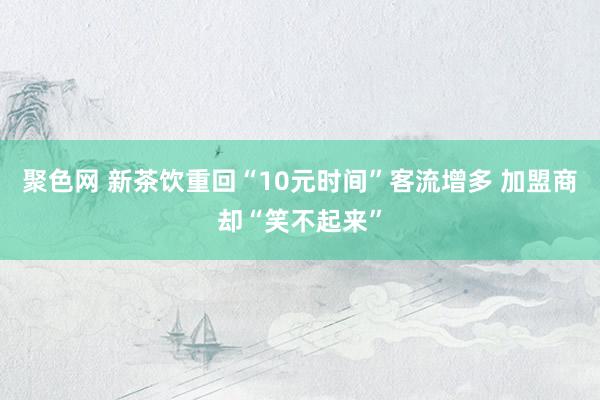 聚色网 新茶饮重回“10元时间”客流增多 加盟商却“笑不起来”